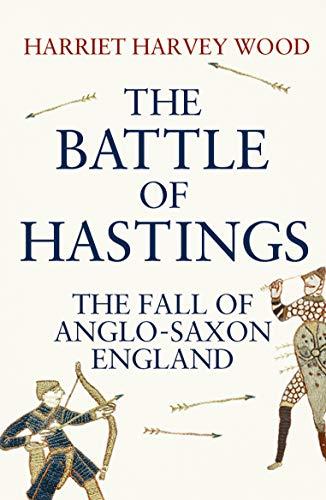 HARRIET HARVEY WOOD

THE BATTLE OF HASTINGS

THE FALL OF ANGLO-SAXON ENGLAND